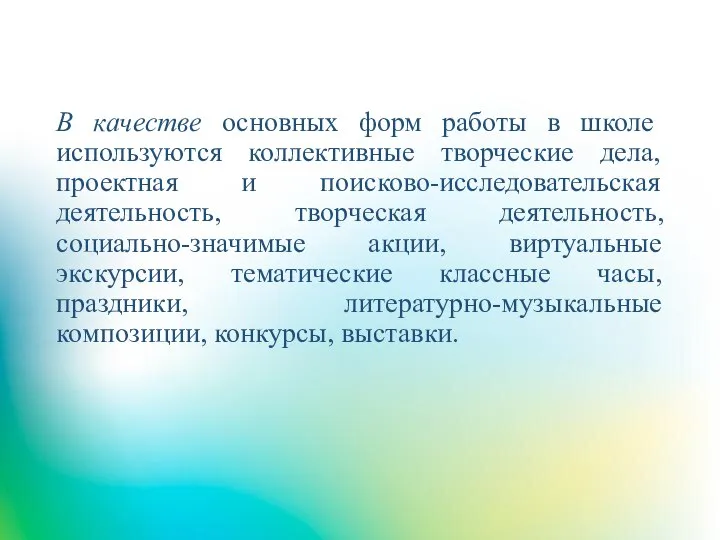 В качестве основных форм работы в школе используются коллективные творческие дела, проектная и поисково-исследовательская деятельность, творческая деятельность, социально-значимые акции, виртуальные экскурсии, тематические классные часы, праздники, литературно-музыкальные композиции, конкурсы, выставки.